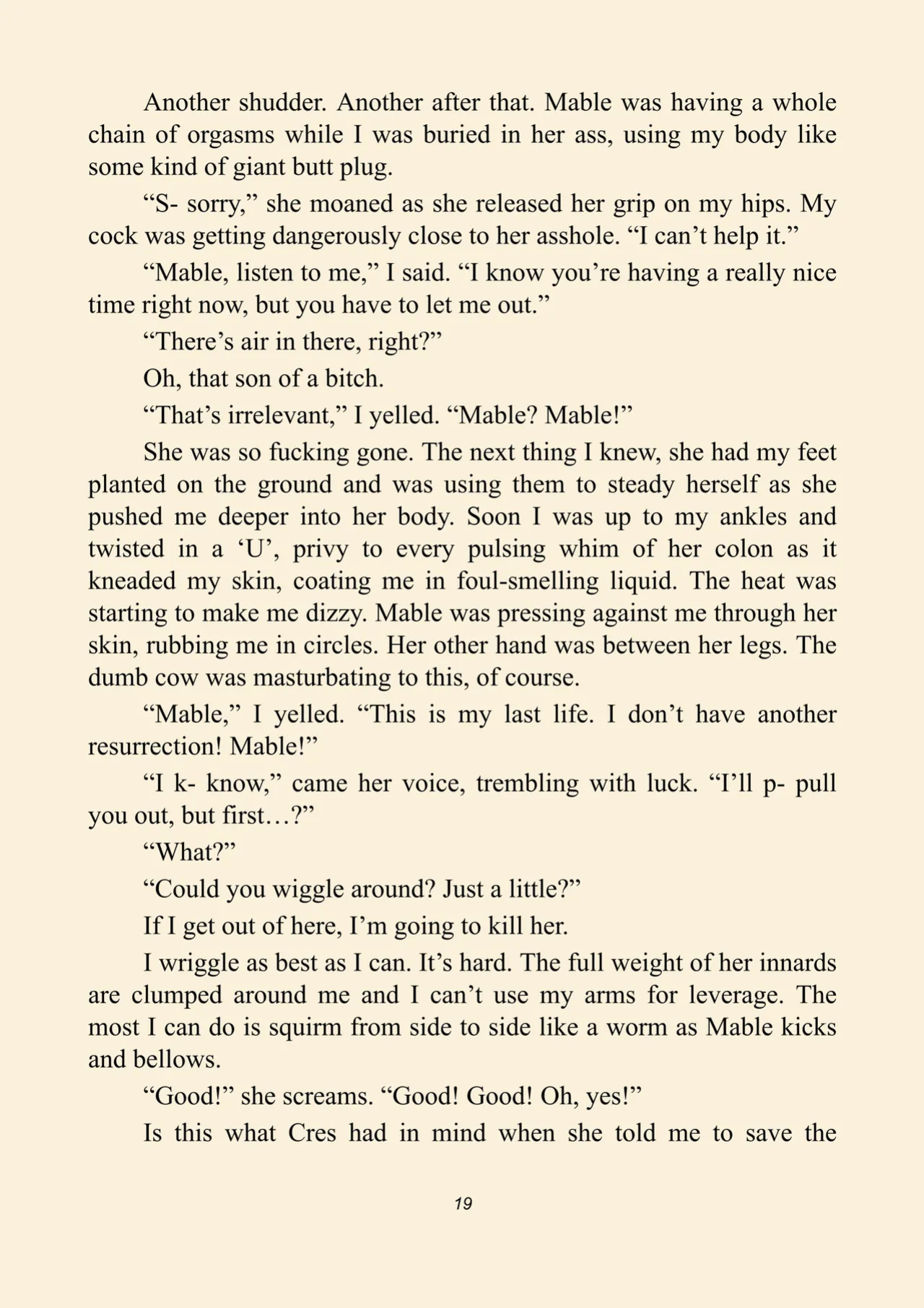 Another shudder. Another after that. Mable was having a whole chain of orgasms while I was buried in her ass, using my body like some kind of giant butt plug.

"S- sorry," she moaned as she released her grip on my hips. My cock was getting dangerously close to her asshole. "I can't help it."

"Mable, listen to me," I said. "I know you're having a really nice time right now, but you have to let me out."

"There's air in there, right?"

Oh, that son of a bitch.

"That's irrelevant," I yelled. "Mable? Mable!"

She was so fucking gone. The next thing I knew, she had my feet planted on the ground and was using them to steady herself as she pushed me deeper into her body. Soon I was up to my ankles and twisted in a 'U', privy to every pulsing whim of her colon as it kneaded my skin, coating me in foul-smelling liquid. The heat was starting to make me dizzy. Mable was pressing against me through her skin, rubbing me in circles. Her other hand was between her legs. The dumb cow was masturbating to this, of course.

"Mable," I yelled. "This is my last life. I don't have another resurrection! Mable!"

"I k- know," came her voice, trembling with luck. "I'll p- pull you out, but first…?"

"What?"

"Could you wiggle around? Just a little?"

If I get out of here, I'm going to kill her.

I wriggle as best as I can. It's hard. The full weight of her innards are clumped around me and I can't use my arms for leverage. The most I can do is squirm from side to side like a worm as Mable kicks and bellows.

"Good!" she screams. "Good! Good! Oh, yes!"

Is this what Cres had in mind when she told me to save the

19